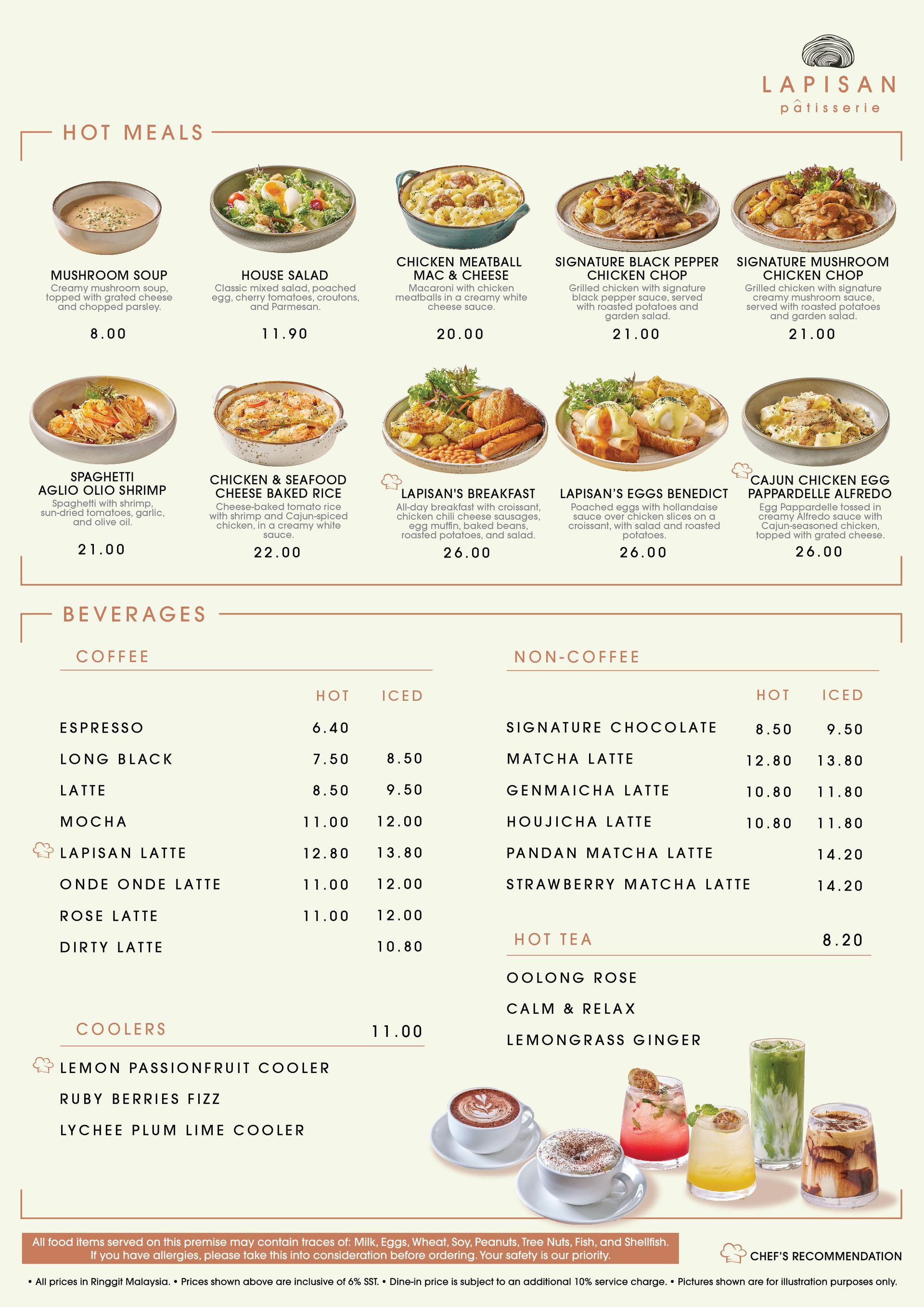 LAPISAN
pâtisserie

HOT MEALS

MUSHROOM SOUP
Creamy mushroom soup, topped with grated cheese and chopped parsley.
8.00

HOUSE SALAD
Classic mixed salad, poached egg, cherry tomatoes, croutons, and Parmesan.
11.90

CHICKEN MEATBALL MAC & CHEESE
Macaroni with chicken meatballs in a creamy white cheese sauce.
20.00

SIGNATURE BLACK PEPPER CHICKEN CHOP
Grilled chicken with signature black pepper sauce, served with roasted potatoes and garden salad.
21.00

SIGNATURE MUSHROOM CHICKEN CHOP
Grilled chicken with signature creamy mushroom sauce, served with roasted potatoes and garden salad.
21.00

SPAGHETTI AGLIO OLIO SHRIMP
Spaghetti with shrimp, sun-dried tomatoes, garlic, and olive oil.
21.00

CHICKEN & SEAFOOD CHEESE BAKED RICE
Cheese-baked tomato rice with shrimp and Cajun-spiced chicken, in a creamy white sauce.
22.00

LAPISAN'S BREAKFAST
All-day breakfast with croissant, chicken chili cheese sausages, egg muffin, baked beans, roasted potatoes, and salad.
26.00

LAPISAN'S EGGS BENEDICT
Poached eggs with hollandaise sauce over chicken slices on a croissant, with salad and roasted potatoes.
26.00

CAJUN CHICKEN EGG PAPPARDELLE ALFREDO
Egg Pappardelle tossed in creamy Alfredo sauce with Cajun-seasoned chicken, topped with grated cheese.
26.00

BEVERAGES

COFFEE

| | HOT | ICED |
|---|---|---|
| ESPRESSO | 6.40 | |
| LONG BLACK | 7.50 | 8.50 |
| LATTE | 8.50 | 9.50 |
| MOCHA | 11.00 | 12.00 |
| LAPISAN LATTE | 12.80 | 13.80 |
| ONDE ONDE LATTE | 11.00 | 12.00 |
| ROSE LATTE | 11.00 | 12.00 |
| DIRTY LATTE | | 10.80 |

COOLERS 11.00
LEMON PASSIONFRUIT COOLER
RUBY BERRIES FIZZ
LYCHEE PLUM LIME COOLER

NON-COFFEE

| | HOT | ICED |
|---|---|---|
| SIGNATURE CHOCOLATE | 8.50 | 9.50 |
| MATCHA LATTE | 12.80 | 13.80 |
| GENMAICHA LATTE | 10.80 | 11.80 |
| HOUJICHA LATTE | 10.80 | 11.80 |
| PANDAN MATCHA LATTE | | 14.20 |
| STRAWBERRY MATCHA LATTE | | 14.20 |

HOT TEA 8.20
OOLONG ROSE
CALM & RELAX
LEMONGRASS GINGER

All food items served on this premise may contain traces of: Milk, Eggs, Wheat, Soy, Peanuts, Tree Nuts, Fish, and Shellfish. If you have allergies, please take this into consideration before ordering. Your safety is our priority.

CHEF'S RECOMMENDATION

• All prices in Ringgit Malaysia. • Prices shown above are inclusive of 6% SST. • Dine-in price is subject to an additional 10% service charge. • Pictures shown are for illustration purposes only.